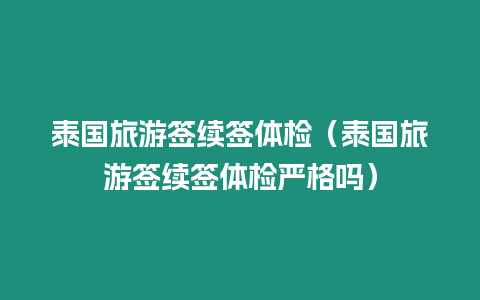 泰国旅游签续签体检（泰国旅游签续签体检严格吗）